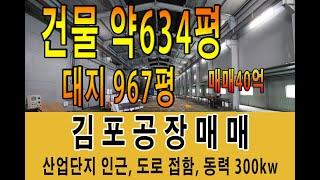 건물 약634평
대지 967평
매매40억

김포공장매매
산업단지 인근, 도로 접함, 동력 300kw